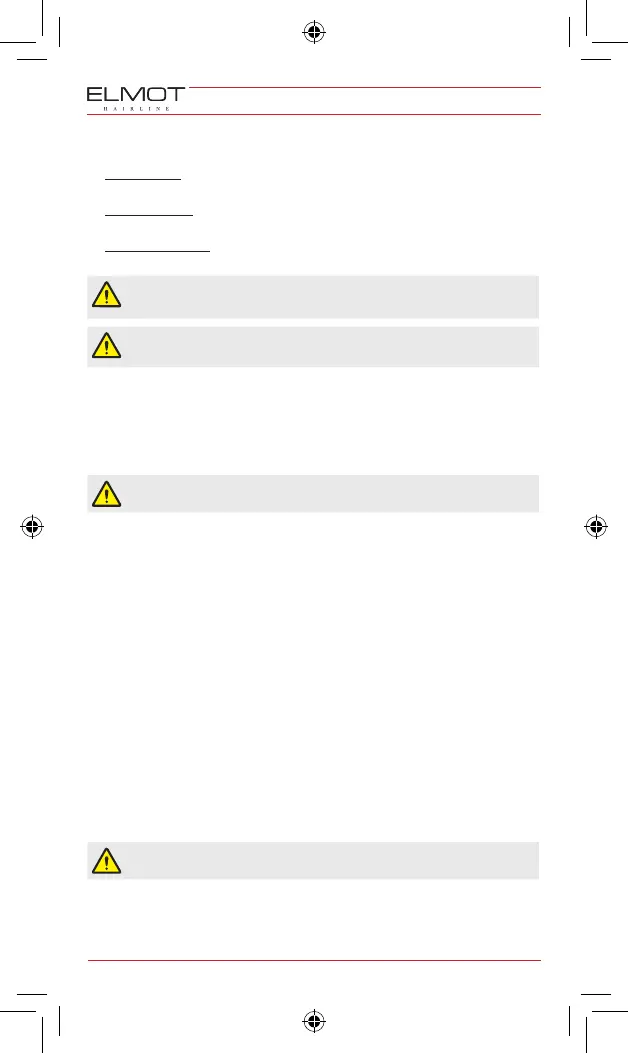 ELMOT
HAIRLINE